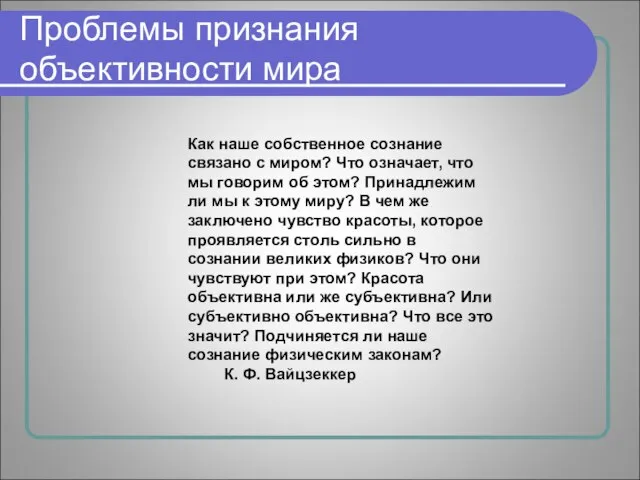 Проблемы признания объективности мира

Как наше собственное сознание связано с миром? Что означает, что мы говорим об этом? Принадлежим ли мы к этому миру? В чем же заключено чувство красоты, которое проявляется столь сильно в сознании великих физиков? Что они чувствуют при этом? Красота объективна или же субъективна? Или субъективно объективна? Что все это значит? Подчиняется ли наше сознание физическим законам?
К. Ф. Вайцзеккер